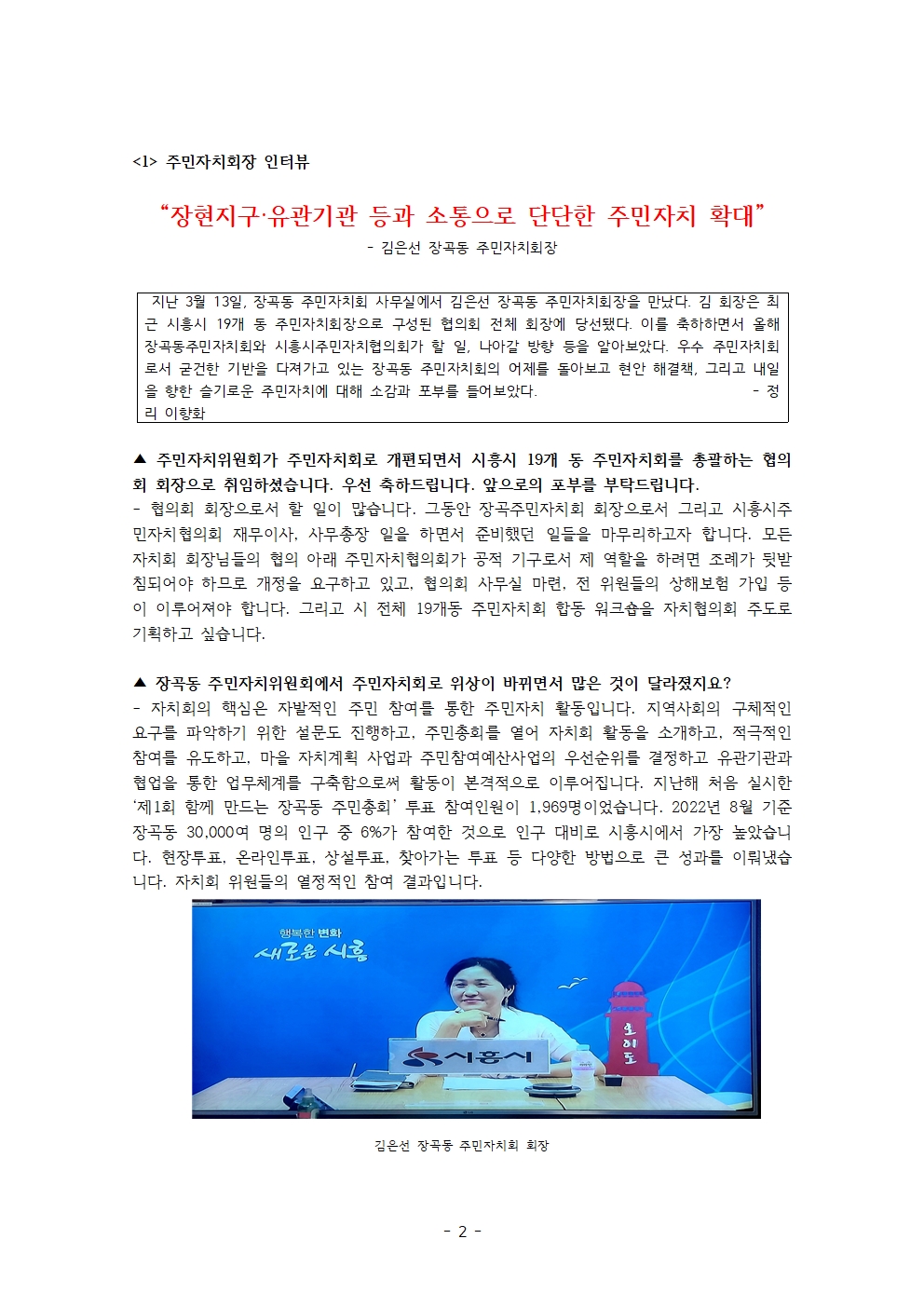 <1> 주민자치회장 인터뷰

“장현지구·유관기관 등과 소통으로 단단한 주민자치 확대”

- 김은선 장곡동 주민자치회장

지난 3월 13일, 장곡동 주민자치회 사무실에서 김은선 장곡동 주민자치회장을 만났다. 김 회장은 최근 시흥시 19개 동 주민자치회장으로 구성된 협의회 전체 회장에 당선됐다. 이를 축하하면서 올해 장곡동주민자치회와 시흥시주민자치협의회가 할 일, 나아갈 방향 등을 알아보았다. 우수 주민자치회로서 굳건한 기반을 다져가고 있는 장곡동 주민자치회의 어제를 돌아보고 현안 해결책, 그리고 내일을 향한 슬기로운 주민자치에 대해 소감과 포부를 들어보았다. - 정리 이향화

▲ 주민자치위원회가 주민자치회로 개편되면서 시흥시 19개 동 주민자치회를 총괄하는 협의회 회장으로 취임하셨습니다. 우선 축하드립니다. 앞으로의 포부를 부탁드립니다.
- 협의회 회장으로서 할 일이 많습니다. 그동안 장곡주민자치회 회장으로서 그리고 시흥시주민자치협의회 재무이사, 사무총장 일을 하면서 준비했던 일들을 마무리하고자 합니다. 모든 자치회 회장님들의 협의 아래 주민자치협의회가 공적 기구로서 제 역할을 하려면 조례가 뒷받침되어야 하므로 개정을 요구하고 있고, 협의회 사무실 마련, 전 위원들의 상해보험 가입 등이 이루어져야 합니다. 그리고 시 전체 19개동 주민자치회 합동 워크숍을 자치협의회 주도로 기획하고 싶습니다.

▲ 장곡동 주민자치위원회에서 주민자치회로 위상이 바뀌면서 많은 것이 달라졌지요?
- 자치회의 핵심은 자발적인 주민 참여를 통한 주민자치 활동입니다. 지역사회의 구체적인 요구를 파악하기 위한 설문도 진행하고, 주민총회를 열어 자치회 활동을 소개하고, 적극적인 참여를 유도하고, 마을 자치계획 사업과 주민참여예산사업의 우선순위를 결정하고 유관기관과 협업을 통한 업무체계를 구축함으로써 활동이 본격적으로 이루어집니다. 지난해 처음 실시한 ‘제1회 함께 만드는 장곡동 주민총회’ 투표 참여인원이 1,969명이었습니다. 2022년 8월 기준 장곡동 30,000여 명의 인구 중 6%가 참여한 것으로 인구 대비로 시흥시에서 가장 높았습니다. 현장투표, 온라인투표, 상설투표, 찾아가는 투표 등 다양한 방법으로 큰 성과를 이뤄냈습니다. 자치회 위원들의 열정적인 참여 결과입니다.

행복한 변화
새로운 시흥
시흥시
오이도

김은선 장곡동 주민자치회 회장

- 2 -